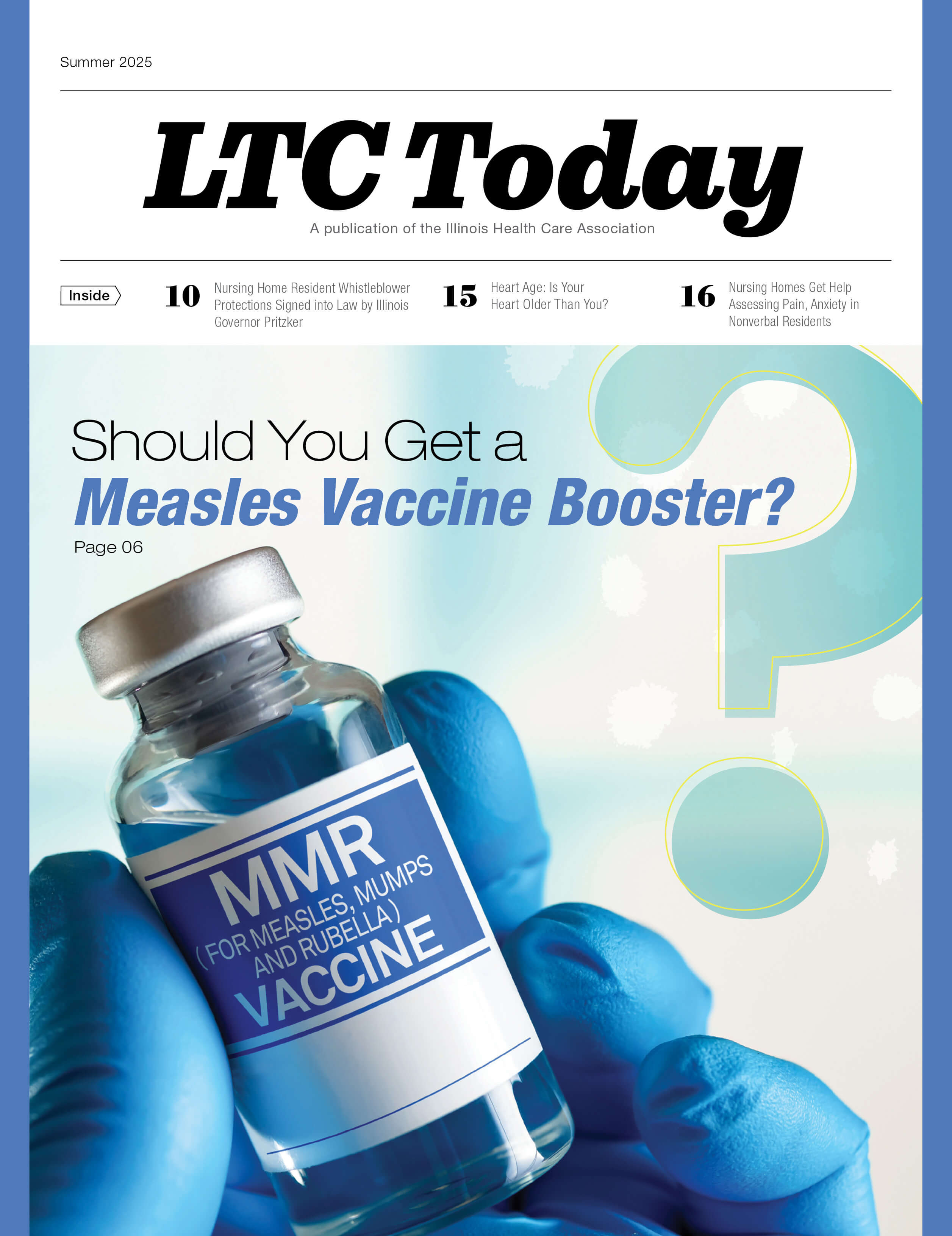 Summer 2025

LTC Today

A publication of the Illinois Health Care Association

Inside

10 Nursing Home Resident Whistleblower Protections Signed into Law by Illinois Governor Pritzker

15 Heart Age: Is Your Heart Older Than You?

16 Nursing Homes Get Help Assessing Pain, Anxiety in Nonverbal Residents

Should You Get a Measles Vaccine Booster?

Page 06

MMR (FOR MEASLES, MUMPS AND RUBELLA) VACCINE